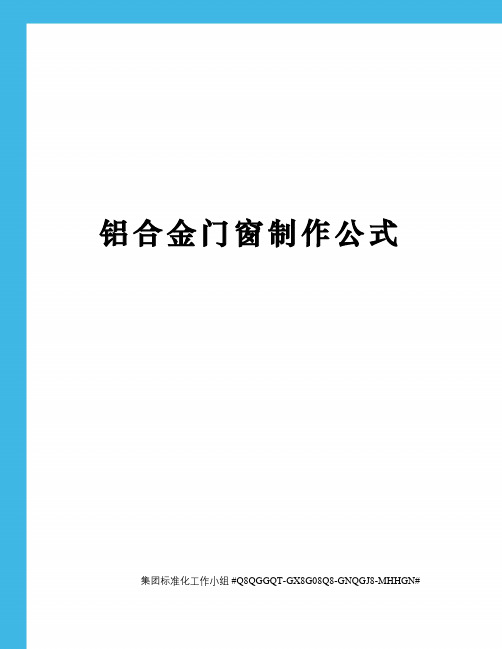 铝合金门窗制作公式

集团标准化工作小组 #Q8QGGQT-GX8G08Q8-GNQGJ8-MHHGN#